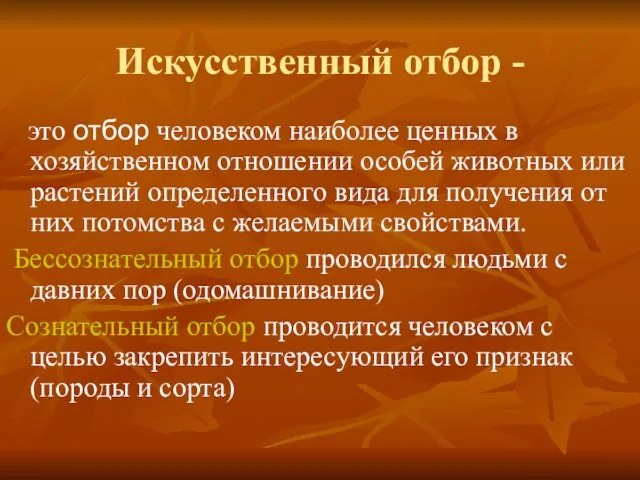 Искусственный отбор -

это отбор человеком наиболее ценных в хозяйственном отношении особей животных или растений определенного вида для получения от них потомства с желаемыми свойствами.

Бессознательный отбор проводился людьми с давних пор (одомашнивание)

Сознательный отбор проводится человеком с целью закрепить интересующий его признак (породы и сорта)